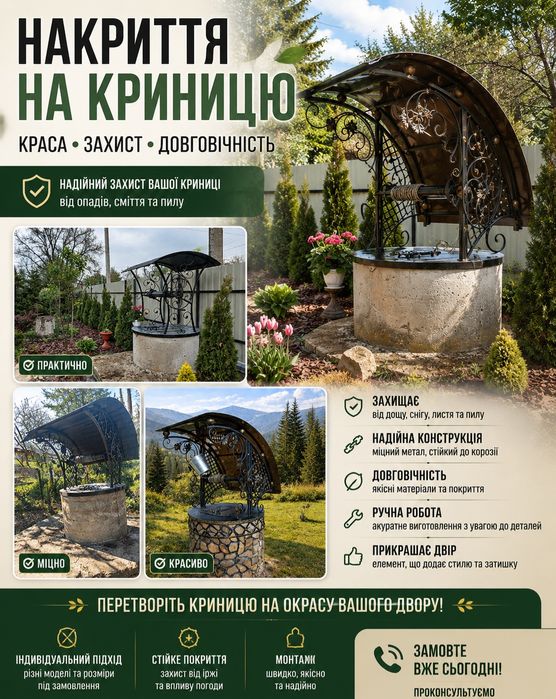 НАКРИТТЯ
НА КРИНИЦЮ

КРАСА • ЗАХИСТ • ДОВГОВІЧНІСТЬ

НАДІЙНИЙ ЗАХИСТ ВАШОЇ КРИНИЦІ
від опадів, сміття та пилу

ПРАКТИЧНО

МІЦНО

КРАСИВО

ЗАХИЩАЄ
від дощу, снігу, листя та пилу

НАДІЙНА КОНСТРУКЦІЯ
міцний метал, стійкий до корозії

ДОВГОВІЧНІСТЬ
якісні матеріали та покриття

РУЧНА РОБОТА
акуратне виготовлення з увагою до деталей

ПРИКРАШАЄ ДВІР
елемент, що додає стилю та затишку

ПЕРЕТВОРІТЬ КРИНИЦЮ НА ОКРАСУ ВАШОГО ДВОРУ!

ІНДИВІДУАЛЬНИЙ ПІДХІД
різні моделі та розміри
під замовлення

СТІЙКЕ ПОКРИТТЯ
захист від іржі
та впливу погоди

МОНТАЖ
швидко, якісно
та надійно

ЗАМОВТЕ
ВЖЕ СЬОГОДНІ!

ПРОКОНСУЛЬТУЄМО